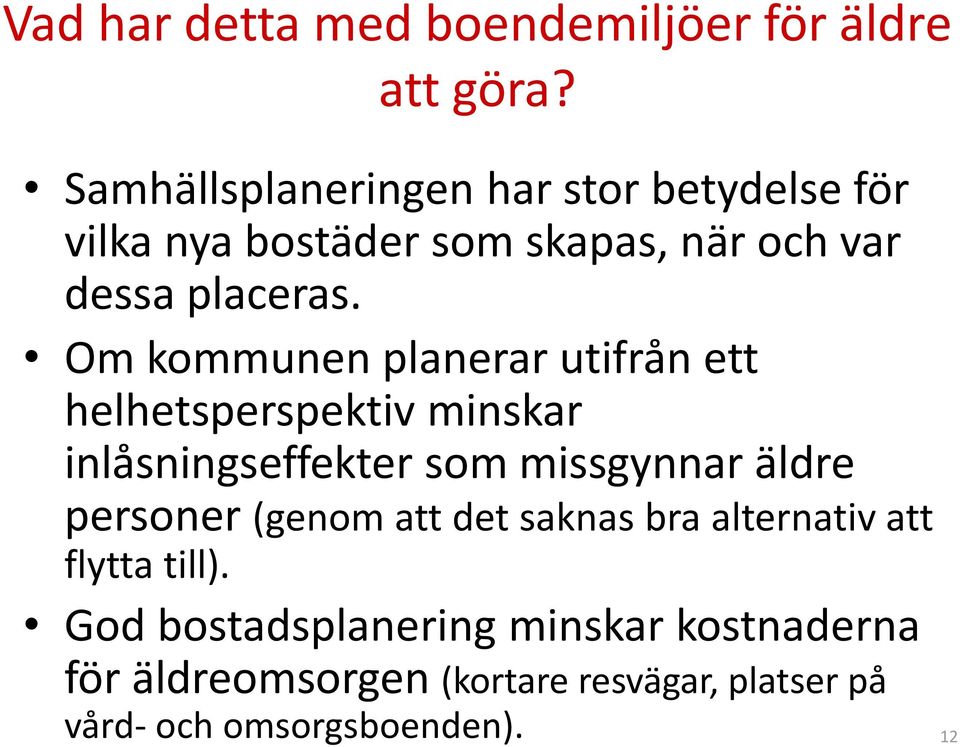 Vad har detta med boendemiljöer för äldre att göra?

• Samhällsplaneringen har stor betydelse för vilka nya bostäder som skapas, när och var dessa placeras.

• Om kommunen planerar utifrån ett helhetsperspektiv minskar inlåsningseffekter som missgynnar äldre personer (genom att det saknas bra alternativ att flytta till).

• God bostadsplanering minskar kostnaderna för äldreomsorgen (kortare resvägar, platser på vård- och omsorgsboenden).

12